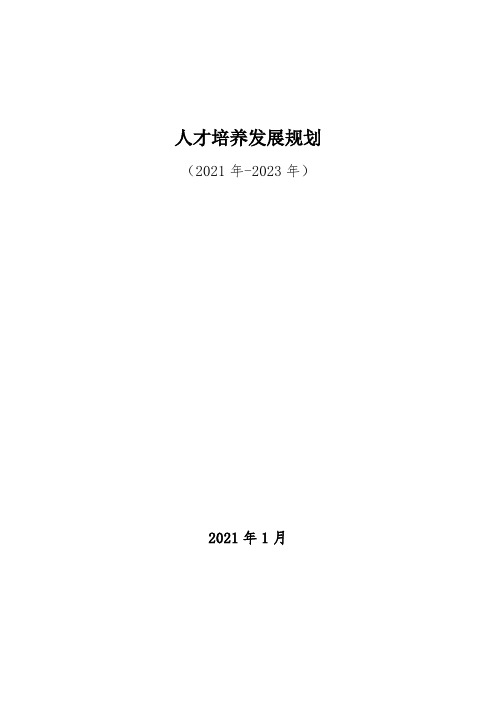 人才培养发展规划

（2021 年-2023 年）

2021 年 1 月